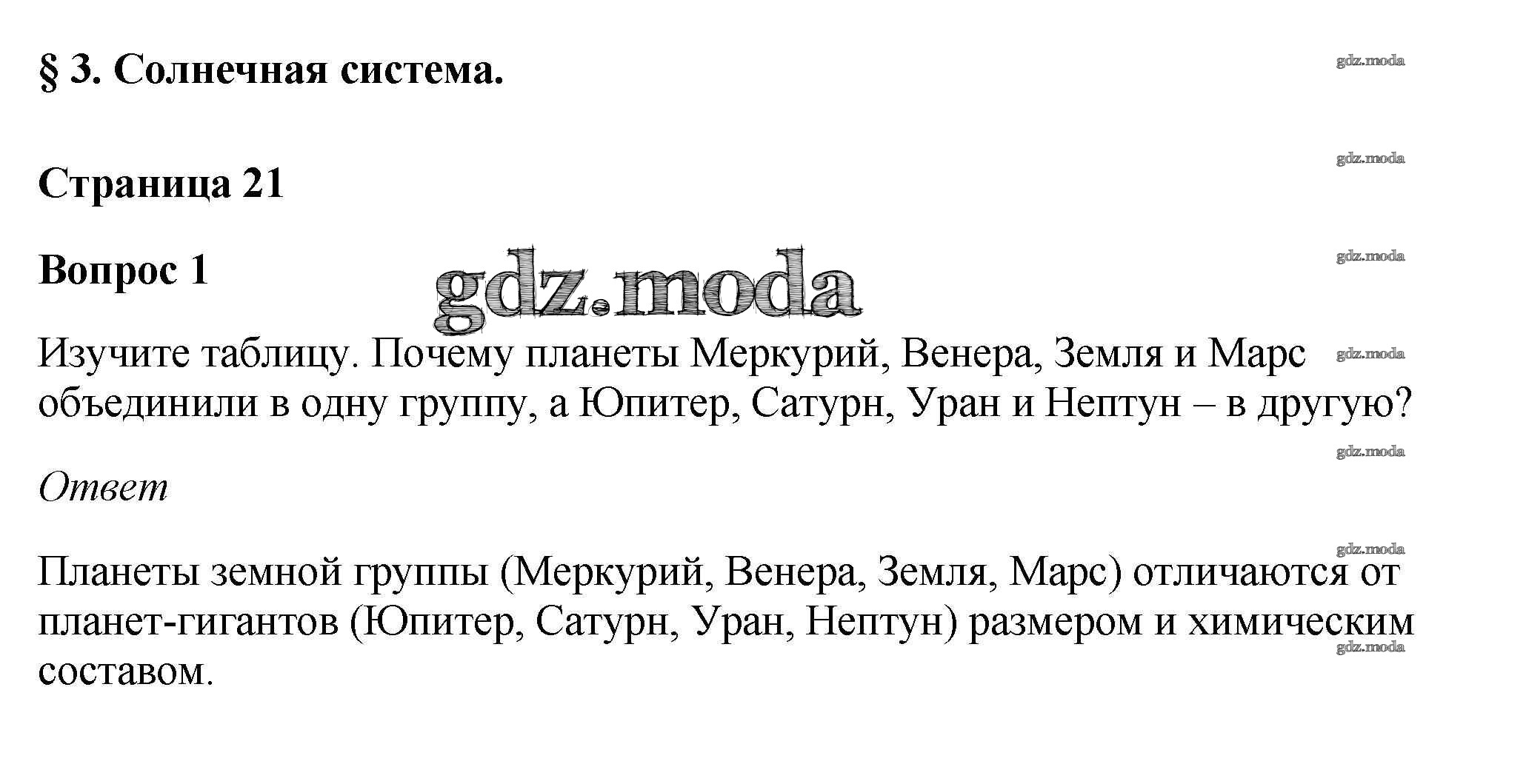 § 3. Солнечная система.

gdz.moda

Страница 21

gdz.moda

Вопрос 1

gdz.moda

gdz.moda

Изучите таблицу. Почему планеты Меркурий, Венера, Земля и Марс объединили в одну группу, а Юпитер, Сатурн, Уран и Нептун – в другую?

gdz.moda

gdz.moda

Ответ

gdz.moda

Планеты земной группы (Меркурий, Венера, Земля, Марс) отличаются от планет-гигантов (Юпитер, Сатурн, Уран, Нептун) размером и химическим составом.

gdz.moda